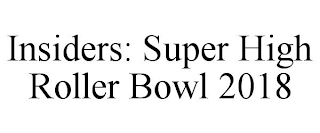 Insiders: Super High Roller Bowl 2018